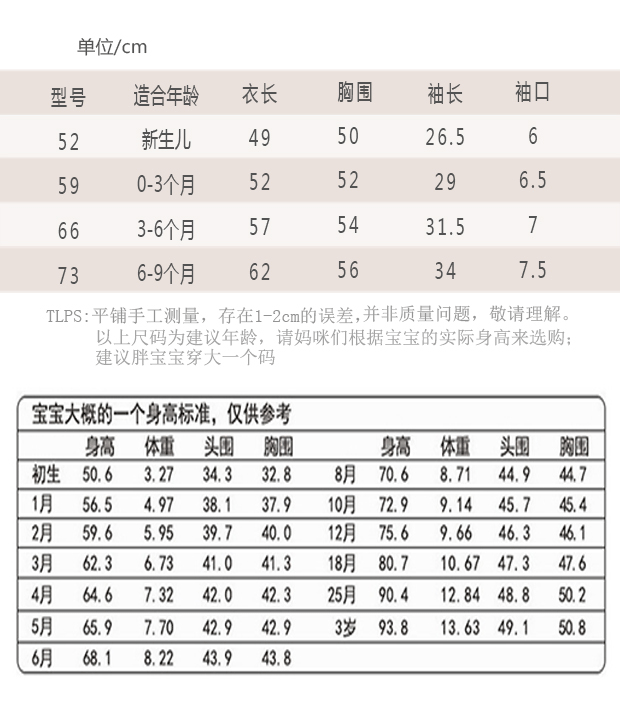 单位/cm

| 型号 | 造合年龄 | 衣长 | 胸围 | 袖长 | 袖口 |
|---|---|---|---|---|---|
| 52 | 新生儿 | 49 | 50 | 26.5 | 6 |
| 59 | 0-3个月 | 52 | 52 | 29 | 6.5 |
| 66 | 3-6个月 | 57 | 54 | 31.5 | 7 |
| 73 | 6-9个月 | 62 | 56 | 34 | 7.5 |

TLPS:平铺手工测量，存在1-2cm的误差,并非质量问题，敬请理解。
以上尺码为建议年龄，请妈咪们根据宝宝的实际身高来选购;
建议胖宝宝穿大一个码

宝宝大概的一个身高标准，仅供参考

| | 身高 | 体重 | 头围 | 胸围 | | 身高 | 体重 | 头围 | 胸围 |
|---|---|---|---|---|---|---|---|---|---|
| 初生 | 50.6 | 3.27 | 34.3 | 32.8 | 8月 | 70.6 | 8.71 | 44.9 | 44.7 |
| 1月 | 56.5 | 4.97 | 38.1 | 37.9 | 10月 | 72.9 | 9.14 | 45.7 | 45.4 |
| 2月 | 59.6 | 5.95 | 39.7 | 40.0 | 12月 | 75.6 | 9.66 | 46.3 | 46.1 |
| 3月 | 62.3 | 6.73 | 41.0 | 41.3 | 18月 | 80.7 | 10.67 | 47.3 | 47.6 |
| 4月 | 64.6 | 7.32 | 42.0 | 42.3 | 25月 | 90.4 | 12.84 | 48.8 | 50.2 |
| 5月 | 65.9 | 7.70 | 42.9 | 42.9 | 3岁 | 93.8 | 13.63 | 49.1 | 50.8 |
| 6月 | 68.1 | 8.22 | 43.9 | 43.8 | | | | | |